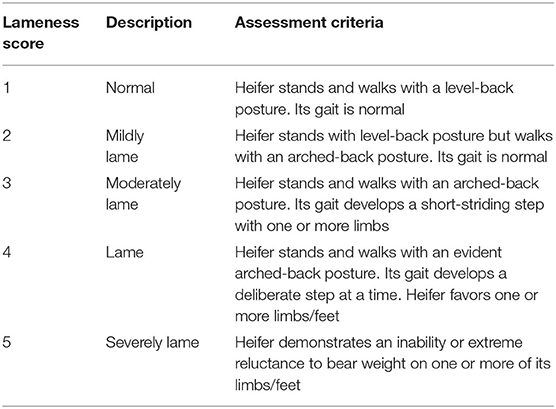 | Lameness score | Description | Assessment criteria |
|---|---|---|
| 1 | Normal | Heifer stands and walks with a level-back posture. Its gait is normal |
| 2 | Mildly lame | Heifer stands with level-back posture but walks with an arched-back posture. Its gait is normal |
| 3 | Moderately lame | Heifer stands and walks with an arched-back posture. Its gait develops a short-striding step with one or more limbs |
| 4 | Lame | Heifer stands and walks with an evident arched-back posture. Its gait develops a deliberate step at a time. Heifer favors one or more limbs/feet |
| 5 | Severely lame | Heifer demonstrates an inability or extreme reluctance to bear weight on one or more of its limbs/feet |